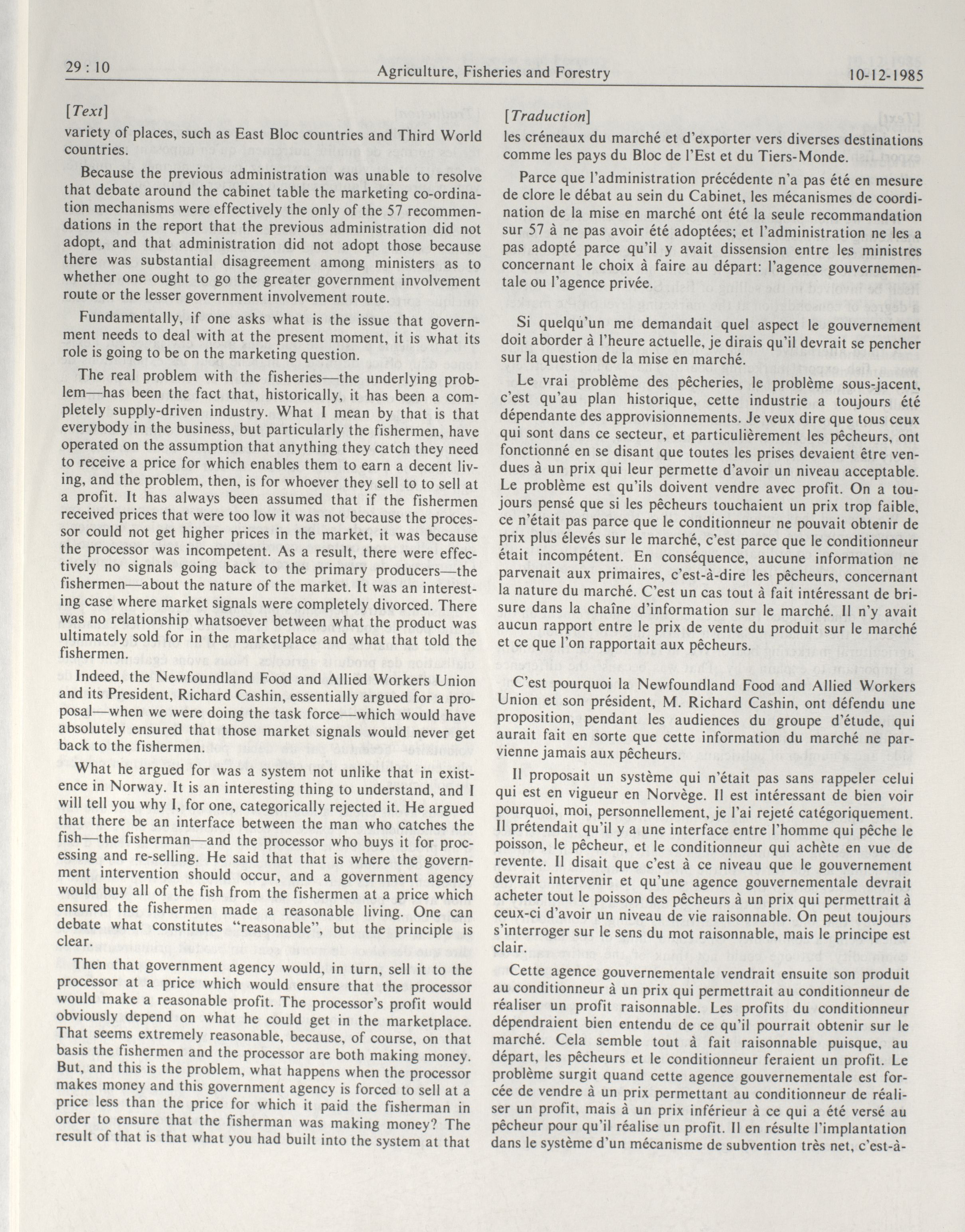 29 : 10 Agriculture, Fisheries and Forestry 10-12-1985

[Text]

variety of places, such as East Bloc countries and Third World countries.

Because the previous administration was unable to resolve that debate around the cabinet table the marketing co-ordination mechanisms were effectively the only of the 57 recommendations in the report that the previous administration did not adopt, and that administration did not adopt those because there was substantial disagreement among ministers as to whether one ought to go the greater government involvement route or the lesser government involvement route.

Fundamentally, if one asks what is the issue that government needs to deal with at the present moment, it is what its role is going to be on the marketing question.

The real problem with the fisheries—the underlying problem—has been the fact that, historically, it has been a completely supply-driven industry. What I mean by that is that everybody in the business, but particularly the fishermen, have operated on the assumption that anything they catch they need to receive a price for which enables them to earn a decent living, and the problem, then, is for whoever they sell to to sell at a profit. It has always been assumed that if the fishermen received prices that were too low it was not because the processor could not get higher prices in the market, it was because the processor was incompetent. As a result, there were effectively no signals going back to the primary producers—the fishermen—about the nature of the market. It was an interesting case where market signals were completely divorced. There was no relationship whatsoever between what the product was ultimately sold for in the marketplace and what that told the fishermen.

Indeed, the Newfoundland Food and Allied Workers Union and its President, Richard Cashin, essentially argued for a proposal—when we were doing the task force—which would have absolutely ensured that those market signals would never get back to the fishermen.

What he argued for was a system not unlike that in existence in Norway. It is an interesting thing to understand, and I will tell you why I, for one, categorically rejected it. He argued that there be an interface between the man who catches the fish—the fisherman—and the processor who buys it for processing and re-selling. He said that that is where the government intervention should occur, and a government agency would buy all of the fish from the fishermen at a price which ensured the fishermen made a reasonable living. One can debate what constitutes "reasonable", but the principle is clear.

Then that government agency would, in turn, sell it to the processor at a price which would ensure that the processor would make a reasonable profit. The processor's profit would obviously depend on what he could get in the marketplace. That seems extremely reasonable, because, of course, on that basis the fishermen and the processor are both making money. But, and this is the problem, what happens when the processor makes money and this government agency is forced to sell at a price less than the price for which it paid the fisherman in order to ensure that the fisherman was making money? The result of that is that what you had built into the system at that

[Traduction]

les créneaux du marché et d'exporter vers diverses destinations comme les pays du Bloc de l'Est et du Tiers-Monde.

Parce que l'administration précédente n'a pas été en mesure de clore le débat au sein du Cabinet, les mécanismes de coordination de la mise en marché ont été la seule recommandation sur 57 à ne pas avoir été adoptées; et l'administration ne les a pas adopté parce qu'il y avait dissension entre les ministres concernant le choix à faire au départ: l'agence gouvernementale ou l'agence privée.

Si quelqu'un me demandait quel aspect le gouvernement doit aborder à l'heure actuelle, je dirais qu'il devrait se pencher sur la question de la mise en marché.

Le vrai problème des pêcheries, le problème sous-jacent, c'est qu'au plan historique, cette industrie a toujours été dépendante des approvisionnements. Je veux dire que tous ceux qui sont dans ce secteur, et particulièrement les pêcheurs, ont fonctionné en se disant que toutes les prises devaient être vendues à un prix qui leur permette d'avoir un niveau acceptable. Le problème est qu'ils doivent vendre avec profit. On a toujours pensé que si les pêcheurs touchaient un prix trop faible, ce n'était pas parce que le conditionneur ne pouvait obtenir de prix plus élevés sur le marché, c'est parce que le conditionneur était incompétent. En conséquence, aucune information ne parvenait aux primaires, c'est-à-dire les pêcheurs, concernant la nature du marché. C'est un cas tout à fait intéressant de brisure dans la chaîne d'information sur le marché. Il n'y avait aucun rapport entre le prix de vente du produit sur le marché et ce que l'on rapportait aux pêcheurs.

C'est pourquoi la Newfoundland Food and Allied Workers Union et son président, M. Richard Cashin, ont défendu une proposition, pendant les audiences du groupe d'étude, qui aurait fait en sorte que cette information du marché ne parvienne jamais aux pêcheurs.

Il proposait un système qui n'était pas sans rappeler celui qui est en vigueur en Norvège. Il est intéressant de bien voir pourquoi, moi, personnellement, je l'ai rejeté catégoriquement. Il prétendait qu'il y a une interface entre l'homme qui pêche le poisson, le pêcheur, et le conditionneur qui achète en vue de revente. Il disait que c'est à ce niveau que le gouvernement devrait intervenir et qu'une agence gouvernementale devrait acheter tout le poisson des pêcheurs à un prix qui permettrait à ceux-ci d'avoir un niveau de vie raisonnable. On peut toujours s'interroger sur le sens du mot raisonnable, mais le principe est clair.

Cette agence gouvernementale vendrait ensuite son produit au conditionneur à un prix qui permettrait au conditionneur de réaliser un profit raisonnable. Les profits du conditionneur dépendraient bien entendu de ce qu'il pourrait obtenir sur le marché. Cela semble tout à fait raisonnable puisque, au départ, les pêcheurs et le conditionneur feraient un profit. Le problème surgit quand cette agence gouvernementale est forcée de vendre à un prix permettant au conditionneur de réaliser un profit, mais à un prix inférieur à ce qui a été versé au pêcheur pour qu'il réalise un profit. Il en résulte l'implantation dans le système d'un mécanisme de subvention très net, c'est-à-